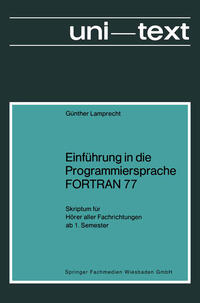 uni—text

Günther Lamprecht

Einführung in die Programmiersprache FORTRAN 77

Skriptum für Hörer aller Fachrichtungen ab 1. Semester

Springer Fachmedien Wiesbaden GmbH